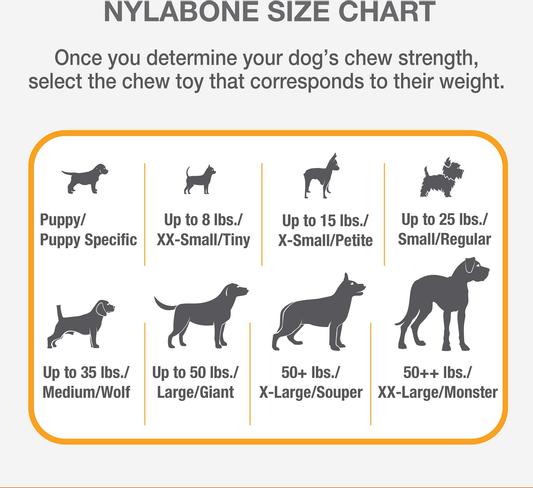 NYLABONE SIZE CHART

Once you determine your dog's chew strength, select the chew toy that corresponds to their weight.

Puppy/ Puppy Specific

Up to 8 lbs./ XX-Small/Tiny

Up to 15 lbs./ X-Small/Petite

Up to 25 lbs./ Small/Regular

Up to 35 lbs./ Medium/Wolf

Up to 50 lbs./ Large/Giant

50+ lbs./ X-Large/Souper

50++ lbs./ XX-Large/Monster